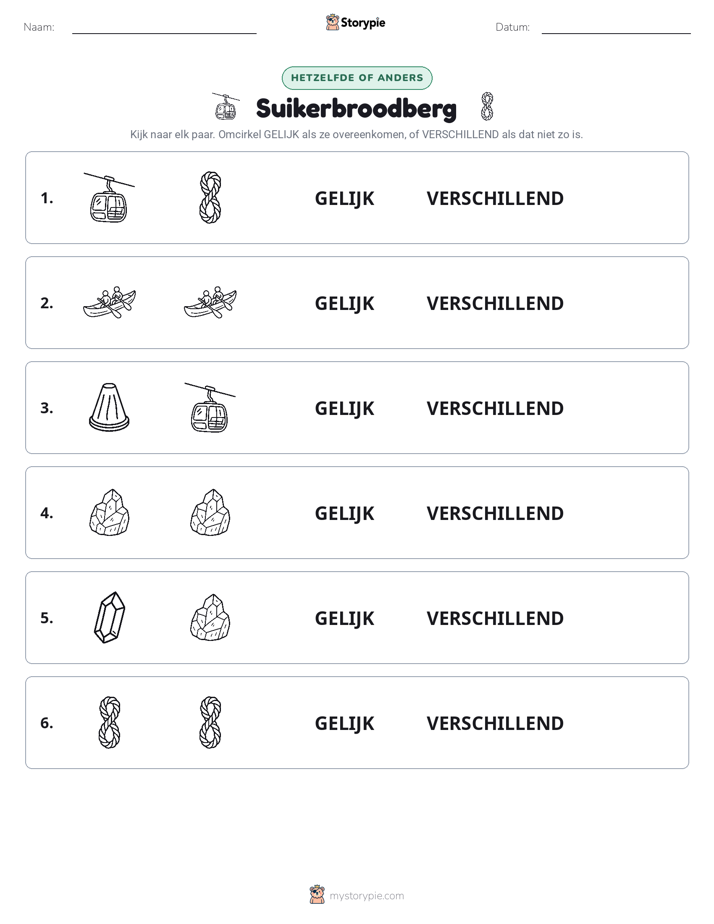 Naam: ____ Storypie Datum: ____

HETZELFDE OF ANDERS

Suikerbroodberg

Kijk naar elk paar. Omcirkel GELIJK als ze overeenkomen, of VERSCHILLEND als dat niet zo is.

1. GELIJK VERSCHILLEND

2. GELIJK VERSCHILLEND

3. GELIJK VERSCHILLEND

4. GELIJK VERSCHILLEND

5. GELIJK VERSCHILLEND

6. GELIJK VERSCHILLEND

mystorypie.com